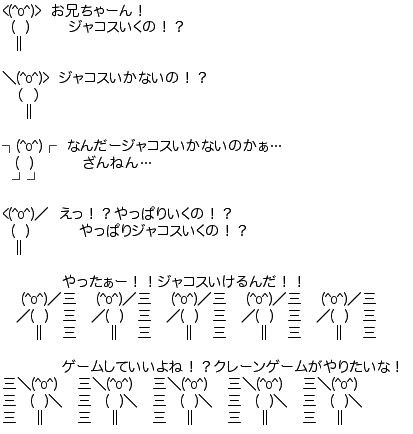 <(^o^)> お兄ちゃーん！
( ) ジャコスいくの！？
||

＼(^o^)> ジャコスいかないの！？
( )
||

┐(^o^)┌ なんだージャコスいかないのかぁ…
( ) ざんねん…
┘┘

<(^o^)／ えっ！？やっぱりいくの！？
( ) やっぱりジャコスいくの！？
||

やったぁー！！ジャコスいけるんだ！！
(^o^)／三 (^o^)／三 (^o^)／三 (^o^)／三 (^o^)／三
／( ) 三 ／( ) 三 ／( ) 三 ／( ) 三 ／( ) 三
|| 三 || 三 || 三 || 三 || 三

ゲームしていいよね！？クレーンゲームがやりたいな！
三＼(^o^) 三＼(^o^) 三＼(^o^) 三＼(^o^) 三＼(^o^)
三 ( )＼ 三 ( )＼ 三 ( )＼ 三 ( )＼ 三 ( )＼
三 || 三 || 三 || 三 || 三 ||